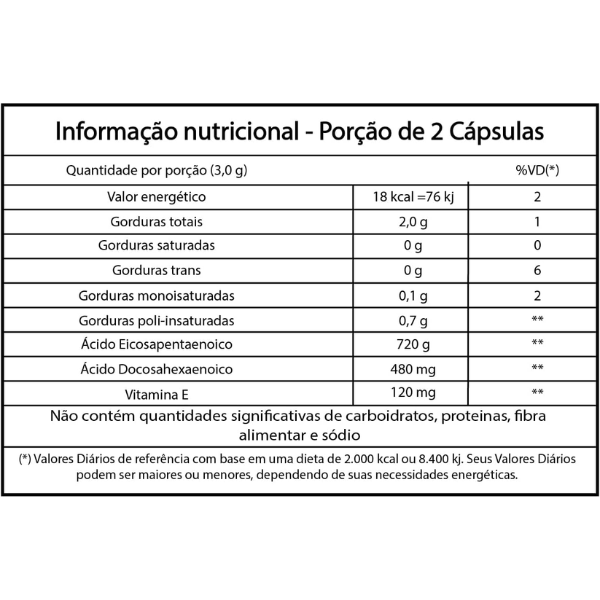 Informação nutricional - Porção de 2 Cápsulas

| Quantidade por porção (3,0 g) | | %VD(*) |
|---|---|---|
| Valor energético | 18 kcal =76 kj | 2 |
| Gorduras totais | 2,0 g | 1 |
| Gorduras saturadas | 0 g | 0 |
| Gorduras trans | 0 g | 6 |
| Gorduras monoisaturadas | 0,1 g | 2 |
| Gorduras poli-insaturadas | 0,7 g | ** |
| Ácido Eicosapentaenoico | 720 g | ** |
| Ácido Docosahexaenoico | 480 mg | ** |
| Vitamina E | 120 mg | ** |

Não contém quantidades significativas de carboidratos, proteinas, fibra alimentar e sódio

(*) Valores Diários de referência com base em uma dieta de 2.000 kcal ou 8.400 kj. Seus Valores Diários podem ser maiores ou menores, dependendo de suas necessidades energéticas.